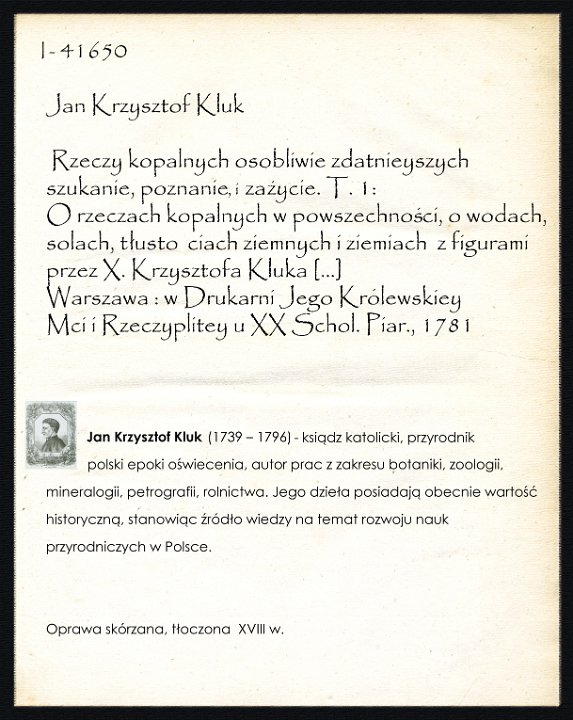 I-41650

Jan Krzysztof Kluk

Rzeczy kopalnych osobliwie zdatnieyszych szukanie, poznanie, i zażycie. T. 1 : O rzeczach kopalnych w powszechności, o wodach, solach, tłusto ciach ziemnych i ziemiach z figurami przez X. Krzysztofa Kluka [...] Warszawa : w Drukarni Jego Królewskiey Mci i Rzeczyplitey u XX Schol. Piar., 1781

Jan Krzysztof Kluk (1739 – 1796) - ksiądz katolicki, przyrodnik polski epoki oświecenia, autor prac z zakresu botaniki, zoologii, mineralogii, petrografii, rolnictwa. Jego dzieła posiadają obecnie wartość historyczną, stanowiąc źródło wiedzy na temat rozwoju nauk przyrodniczych w Polsce.

Oprawa skórzana, tłoczona XVIII w.